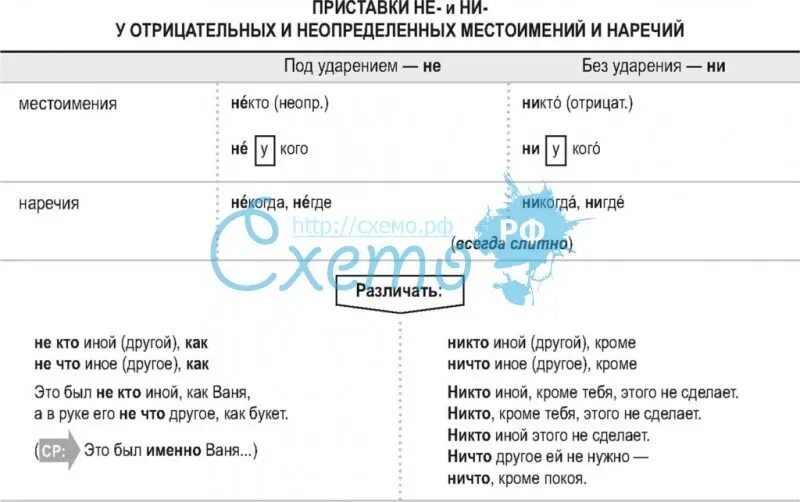 ПРИСТАВКИ НЕ- и НИ-
У ОТРИЦАТЕЛЬНЫХ И НЕОПРЕДЕЛЕННЫХ МЕСТОИМЕНИЙ И НАРЕЧИЙ

| | Под ударением — не | Без ударения — ни |
|---|---|---|
| местоимения | не́кто (неопр.) не́ у кого | никто́ (отрицат.) ни у кого́ |
| наречия | не́когда, не́где | никогда́, нигде́ (всегда слитно) |

http://схемо.рф
Схемо РФ

Различать:

не кто иной (другой), как
не что иное (другое), как

Это был не кто иной, как Ваня, а в руке его не что другое, как букет.

(СР: Это был именно Ваня...)

никто иной (другой), кроме
ничто иное (другое), кроме

Никто иной, кроме тебя, этого не сделает.
Никто, кроме тебя, этого не сделает.
Никто иной этого не сделает.
Ничто другое ей не нужно — ничто, кроме покоя.